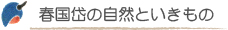 春国岱の自然といきもの